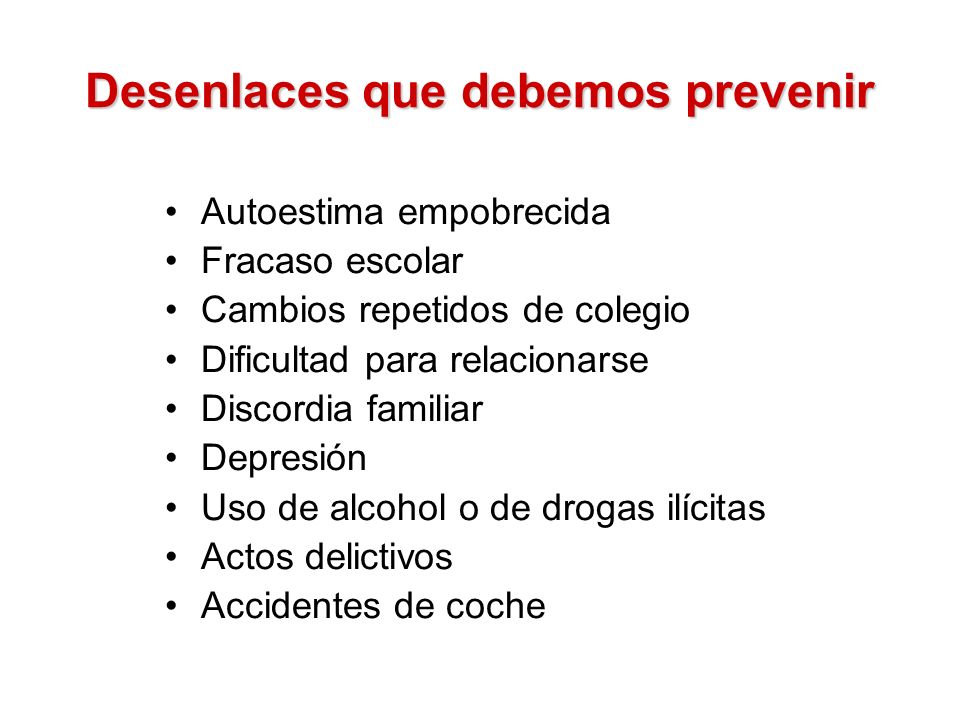 Desenlaces que debemos prevenir

• Autoestima empobrecida
• Fracaso escolar
• Cambios repetidos de colegio
• Dificultad para relacionarse
• Discordia familiar
• Depresión
• Uso de alcohol o de drogas ilícitas
• Actos delictivos
• Accidentes de coche